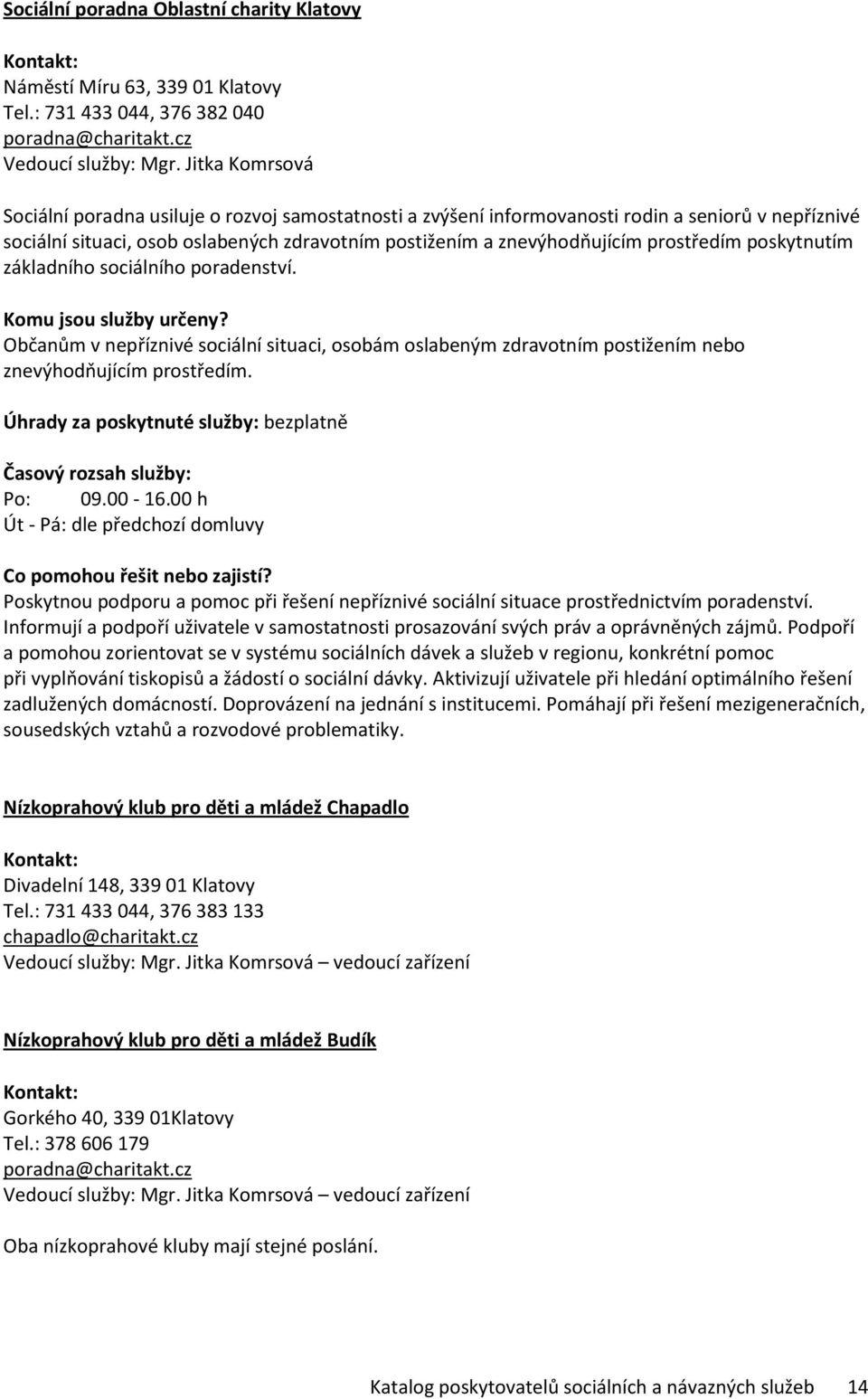 Sociální poradna Oblastní charity Klatovy

Kontakt:
Náměstí Míru 63, 339 01 Klatovy
Tel.: 731 433 044, 376 382 040
poradna@charitakt.cz
Vedoucí služby: Mgr. Jitka Komrsová

Sociální poradna usiluje o rozvoj samostatnosti a zvýšení informovanosti rodin a seniorů v nepříznivé sociální situaci, osob oslabených zdravotním postižením a znevýhodňujícím prostředím poskytnutím základního sociálního poradenství.

Komu jsou služby určeny?
Občanům v nepříznivé sociální situaci, osobám oslabeným zdravotním postižením nebo znevýhodňujícím prostředím.

Úhrady za poskytnuté služby: bezplatně

Časový rozsah služby:
Po: 09.00 - 16.00 h
Út - Pá: dle předchozí domluvy

Co pomohou řešit nebo zajistí?
Poskytnou podporu a pomoc při řešení nepříznivé sociální situace prostřednictvím poradenství. Informují a podpoří uživatele v samostatnosti prosazování svých práv a oprávněných zájmů. Podpoří a pomohou zorientovat se v systému sociálních dávek a služeb v regionu, konkrétní pomoc při vyplňování tiskopisů a žádostí o sociální dávky. Aktivizují uživatele při hledání optimálního řešení zadlužených domácností. Doprovázení na jednání s institucemi. Pomáhají při řešení mezigeneračních, sousedských vztahů a rozvodové problematiky.

Nízkoprahový klub pro děti a mládež Chapadlo

Kontakt:
Divadelní 148, 339 01 Klatovy
Tel.: 731 433 044, 376 383 133
chapadlo@charitakt.cz
Vedoucí služby: Mgr. Jitka Komrsová – vedoucí zařízení

Nízkoprahový klub pro děti a mládež Budík

Kontakt:
Gorkého 40, 339 01Klatovy
Tel.: 378 606 179
poradna@charitakt.cz
Vedoucí služby: Mgr. Jitka Komrsová – vedoucí zařízení

Oba nízkoprahové kluby mají stejné poslání.

Katalog poskytovatelů sociálních a návazných služeb 14